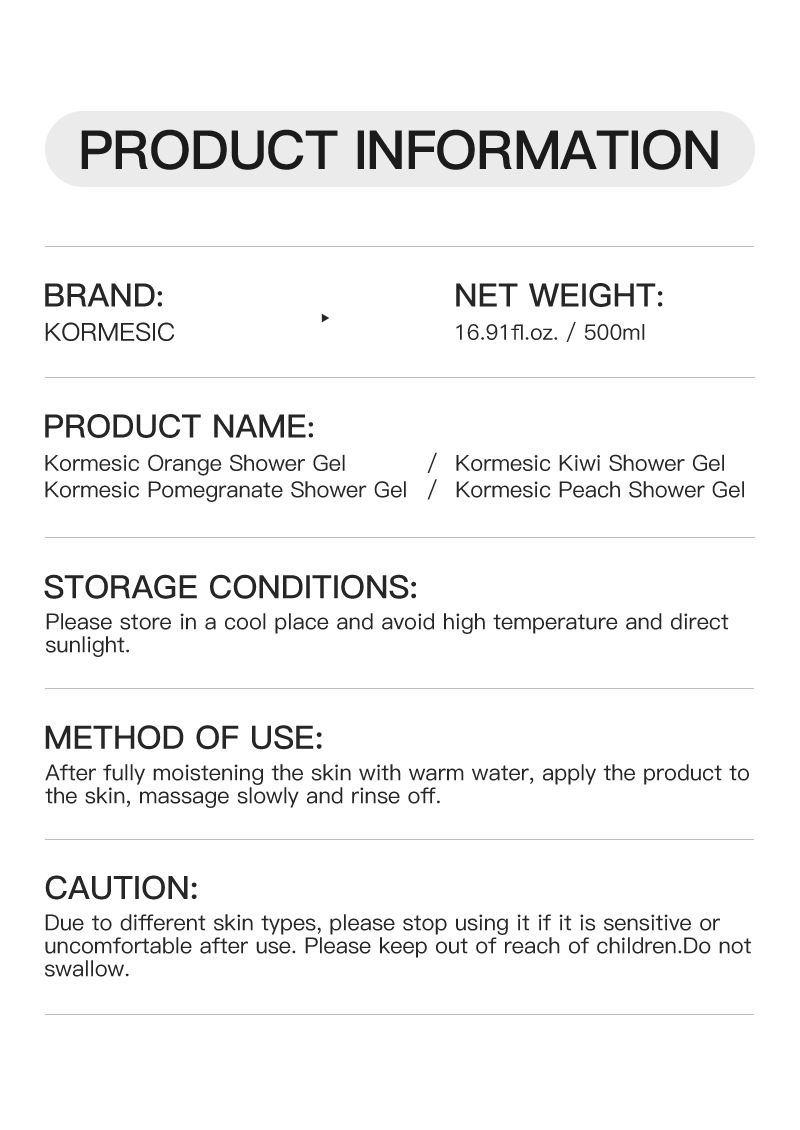 PRODUCT INFORMATION

BRAND:
KORMESIC

NET WEIGHT:
16.91fl.oz. / 500ml

PRODUCT NAME:
Kormesic Orange Shower Gel / Kormesic Kiwi Shower Gel
Kormesic Pomegranate Shower Gel / Kormesic Peach Shower Gel

STORAGE CONDITIONS:
Please store in a cool place and avoid high temperature and direct sunlight.

METHOD OF USE:
After fully moistening the skin with warm water, apply the product to the skin, massage slowly and rinse off.

CAUTION:
Due to different skin types, please stop using it if it is sensitive or uncomfortable after use. Please keep out of reach of children.Do not swallow.